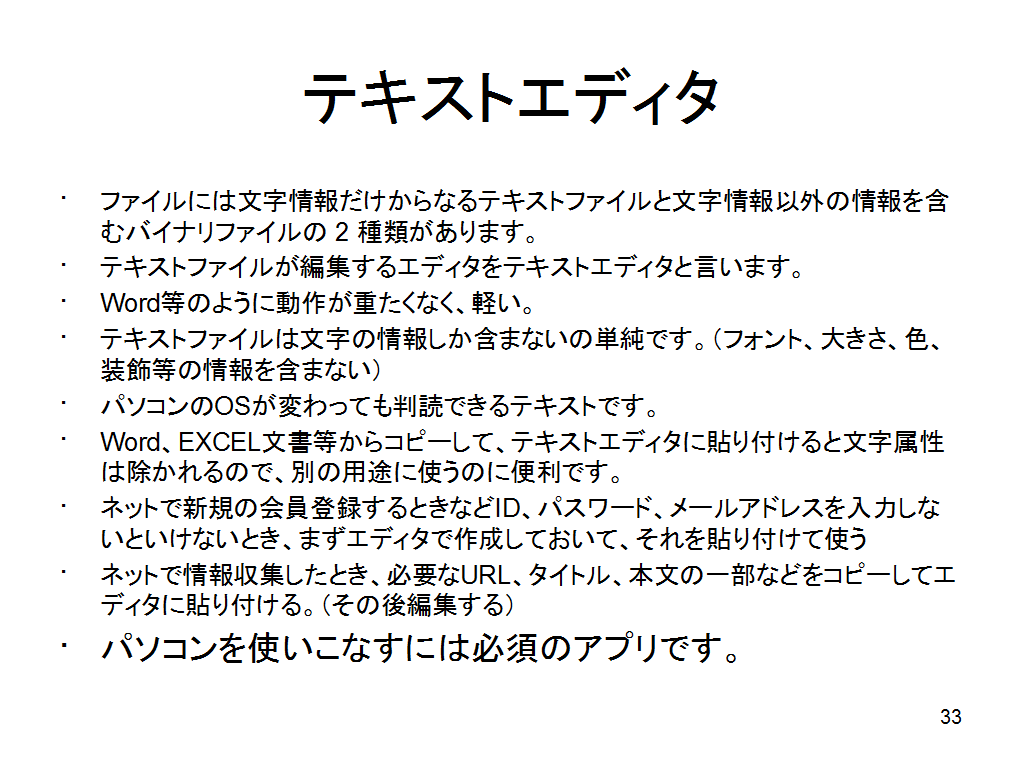 テキストエディタ

• ファイルには文字情報だけからなるテキストファイルと文字情報以外の情報を含むバイナリファイルの2種類があります。
• テキストファイルが編集するエディタをテキストエディタと言います。
• Word等のように動作が重たくなく、軽い。
• テキストファイルは文字の情報しか含まないの単純です。(フォント、大きさ、色、装飾等の情報を含まない)
• パソコンのOSが変わっても判読できるテキストです。
• Word、EXCEL文書等からコピーして、テキストエディタに貼り付けると文字属性は除かれるので、別の用途に使うのに便利です。
• ネットで新規の会員登録するときなどID、パスワード、メールアドレスを入力しないといけないとき、まずエディタで作成しておいて、それを貼り付けて使う
• ネットで情報収集したとき、必要なURL、タイトル、本文の一部などをコピーしてエディタに貼り付ける。(その後編集する)
• パソコンを使いこなすには必須のアプリです。

33